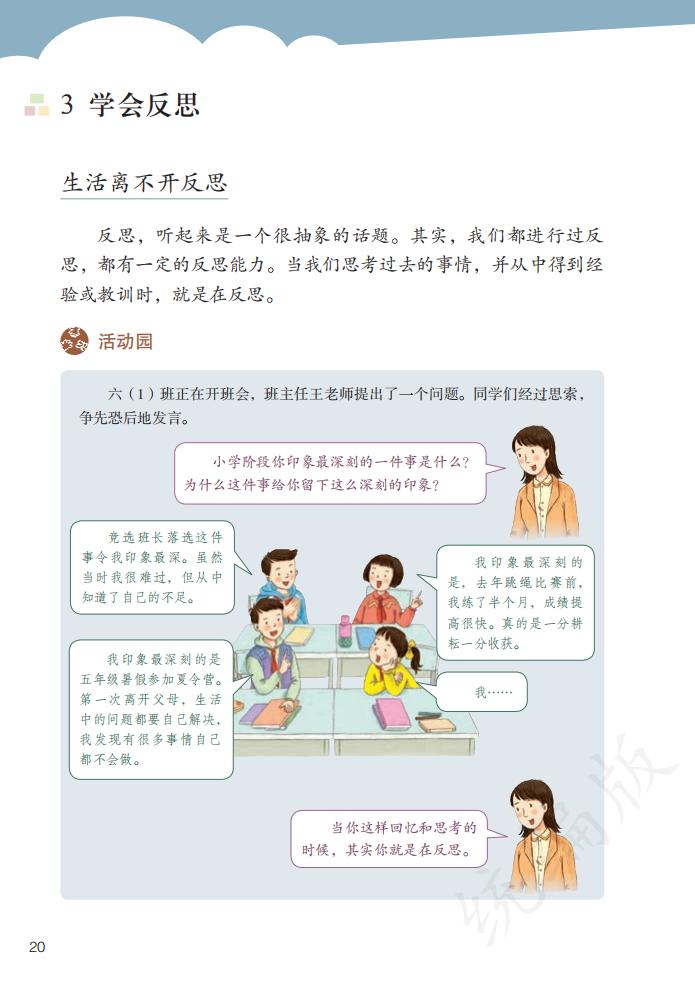 3 学会反思

生活离不开反思

反思，听起来是一个很抽象的话题。其实，我们都进行过反思，都有一定的反思能力。当我们思考过去的事情，并从中得到经验或教训时，就是在反思。

活动园

六（1）班正在开班会，班主任王老师提出了一个问题。同学们经过思索，争先恐后地发言。

小学阶段你印象最深刻的一件事是什么？为什么这件事给你留下这么深刻的印象？

竞选班长落选这件事令我印象最深。虽然当时我很难过，但从中知道了自己的不足。

我印象最深刻的是，去年跳绳比赛前，我练了半个月，成绩提高很快。真的是一分耕耘一分收获。

我印象最深刻的是五年级暑假参加夏令营。第一次离开父母，生活中的问题都要自己解决，我发现有很多事情自己都不会做。

我……

当你这样回忆和思考的时候，其实你就是在反思。

统编版

20